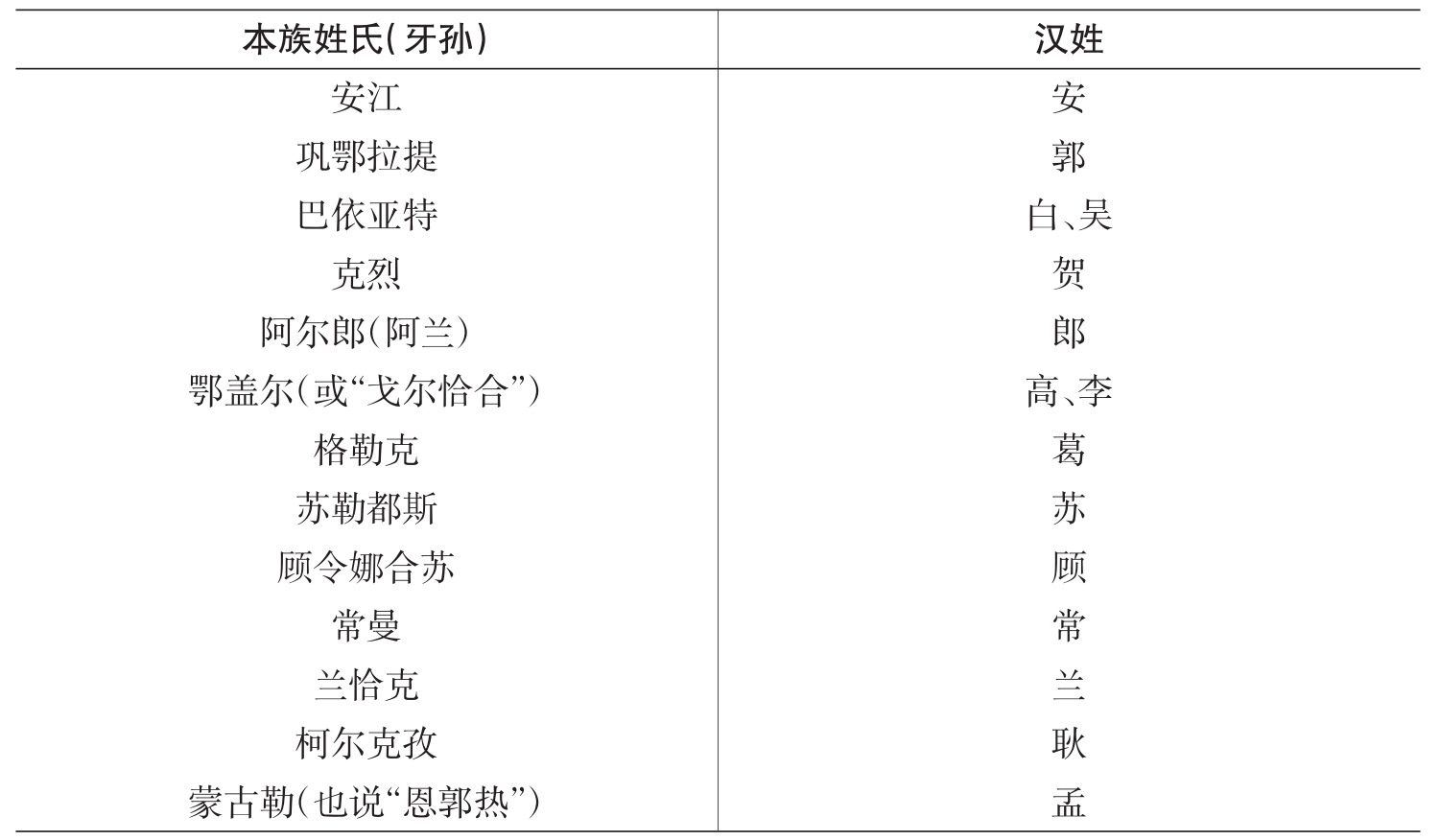 | 本族姓氏(牙孙) | 汉姓 |
|---|---|
| 安江 | 安 |
| 巩鄂拉提 | 郭 |
| 巴依亚特 | 白、吴 |
| 克烈 | 贺 |
| 阿尔郎(阿兰) | 郎 |
| 鄂盖尔(或“戈尔恰合”) | 高、李 |
| 格勒克 | 葛 |
| 苏勒都斯 | 苏 |
| 顾令娜合苏 | 顾 |
| 常曼 | 常 |
| 兰恰克 | 兰 |
| 柯尔克孜 | 耿 |
| 蒙古勒(也说“恩郭热”) | 孟 |